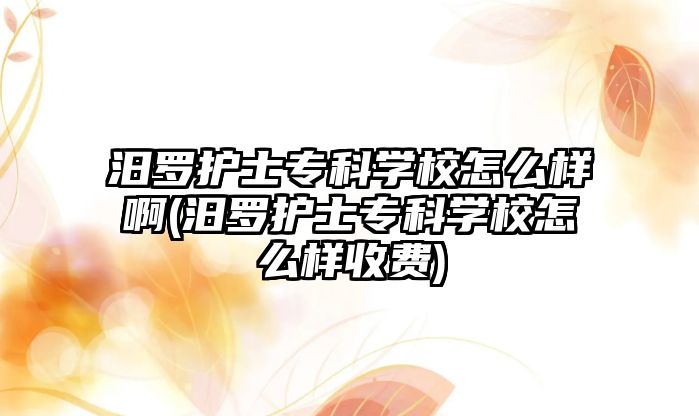 汨罗护士专科学校怎么样啊(汨罗护士专科学校怎么样收费)